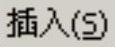 插入(S)